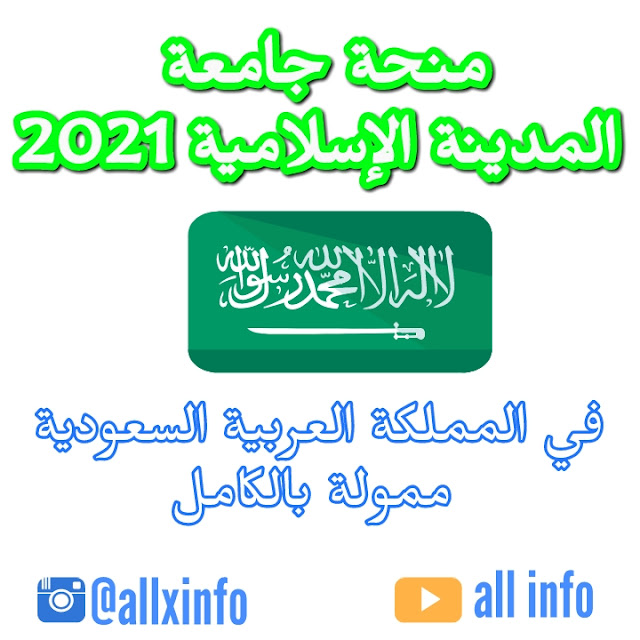 منحة جامعة
المدينة الإسلامية 2021

لا إله إلا الله محمد رسول الله

في المملكة العربية السعودية
ممولة بالكامل

@allxinfo

all info